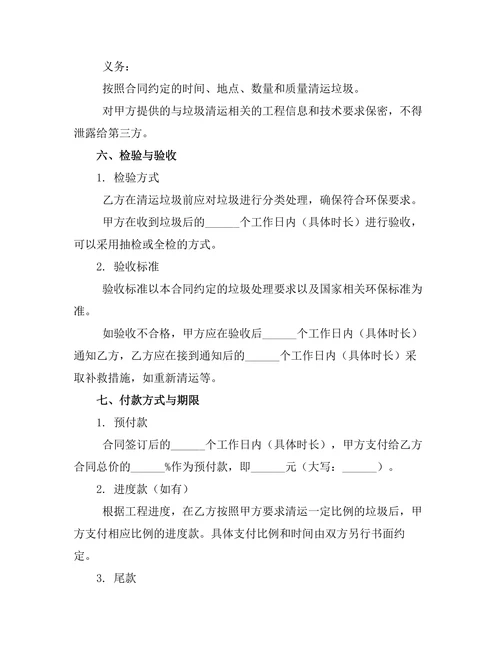 义务：

按照合同约定的时间、地点、数量和质量清运垃圾。

对甲方提供的与垃圾清运相关的工程信息和技术要求保密，不得泄露给第三方。

六、检验与验收

1. 检验方式

乙方在清运垃圾前应对垃圾进行分类处理，确保符合环保要求。

甲方在收到垃圾后的______个工作日内（具体时长）进行验收，可以采用抽检或全检的方式。

2. 验收标准

验收标准以本合同约定的垃圾处理要求以及国家相关环保标准为准。

如验收不合格，甲方应在验收后______个工作日内（具体时长）通知乙方，乙方应在接到通知后的______个工作日内（具体时长）采取补救措施，如重新清运等。

七、付款方式与期限

1. 预付款

合同签订后的______个工作日内（具体时长），甲方支付给乙方合同总价的______%作为预付款，即______元（大写：______）。

2. 进度款（如有）

根据工程进度，在乙方按照甲方要求清运一定比例的垃圾后，甲方支付相应比例的进度款。具体支付比例和时间由双方另行书面约定。

3. 尾款